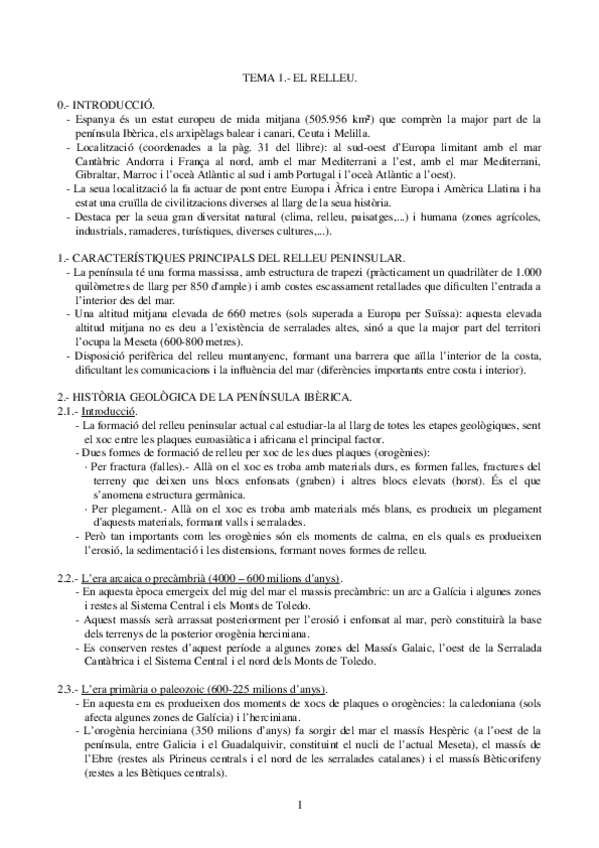 TEMA 1.- EL RELLEU.

0.- INTRODUCCIÓ.
- Espanya és un estat europeu de mida mitjana (505.956 km²) que comprèn la major part de la península Ibèrica, els arxipèlags balear i canari, Ceuta i Melilla.
- Localització (coordenades a la pàg. 31 del llibre): al sud-oest d'Europa limitant amb el mar Cantàbric Andorra i França al nord, amb el mar Mediterrani a l'est, amb el mar Mediterrani, Gibraltar, Marroc i l'oceà Atlàntic al sud i amb Portugal i l'oceà Atlàntic a l'oest).
- La seua localització la fa actuar de pont entre Europa i Àfrica i entre Europa i Amèrica Llatina i ha estat una cruïlla de civilitzacions diverses al llarg de la seua història.
- Destaca per la seua gran diversitat natural (clima, relleu, paisatges,...) i humana (zones agrícoles, industrials, ramaderes, turístiques, diverses cultures,...).

1.- CARACTERÍSTIQUES PRINCIPALS DEL RELLEU PENINSULAR.
- La península té una forma massissa, amb estructura de trapezi (pràcticament un quadrilàter de 1.000 quilòmetres de llarg per 850 d'ample) i amb costes escassament retallades que dificulten l'entrada a l'interior des del mar.
- Una altitud mitjana elevada de 660 metres (sols superada a Europa per Suïssa): aquesta elevada altitud mitjana no es deu a l'existència de serralades altes, sinó a que la major part del territori l'ocupa la Meseta (600-800 metres).
- Disposició perifèrica del relleu muntanyenc, formant una barrera que aïlla l'interior de la costa, dificultant les comunicacions i la influència del mar (diferències importants entre costa i interior).

2.- HISTÒRIA GEOLÒGICA DE LA PENÍNSULA IBÈRICA.
2.1.- Introducció.
- La formació del relleu peninsular actual cal estudiar-la al llarg de totes les etapes geològiques, sent el xoc entre les plaques euroasiàtica i africana el principal factor.
- Dues formes de formació de relleu per xoc de les dues plaques (orogènies):
· Per fractura (falles).- Allà on el xoc es troba amb materials durs, es formen falles, fractures del terreny que deixen uns blocs enfonsats (graben) i altres blocs elevats (horst). És el que s'anomena estructura germànica.
· Per plegament.- Allà on el xoc es troba amb materials més blans, es produeix un plegament d'aquests materials, formant valls i serralades.
- Però tan importants com les orogènies són els moments de calma, en els quals es produeixen l'erosió, la sedimentació i les distensions, formant noves formes de relleu.

2.2.- L'era arcaica o precàmbrià (4000 – 600 milions d'anys).
- En aquesta època emergeix del mig del mar el massís precàmbric: un arc a Galícia i algunes zones i restes al Sistema Central i els Monts de Toledo.
- Aquest massís serà arrassat posteriorment per l'erosió i enfonsat al mar, però constituirà la base dels terrenys de la posterior orogènia herciniana.
- Es conserven restes d'aquest període a algunes zones del Massís Galaic, l'oest de la Serralada Cantàbrica i el Sistema Central i el nord dels Monts de Toledo.

2.3.- L'era primària o paleozoic (600-225 milions d'anys).
- En aquesta era es produeixen dos moments de xocs de plaques o orogències: la caledoniana (sols afecta algunes zones de Galícia) i l'herciniana.
- L'orogènia herciniana (350 milions d'anys) fa sorgir del mar el massís Hespèric (a l'oest de la península, entre Galicia i el Guadalquivir, constituint el nucli de l'actual Meseta), el massís de l'Ebre (restes als Pirineus centrals i el nord de les serralades catalanes) i el massís Bèticorifeny (restes a les Bètiques centrals).

1